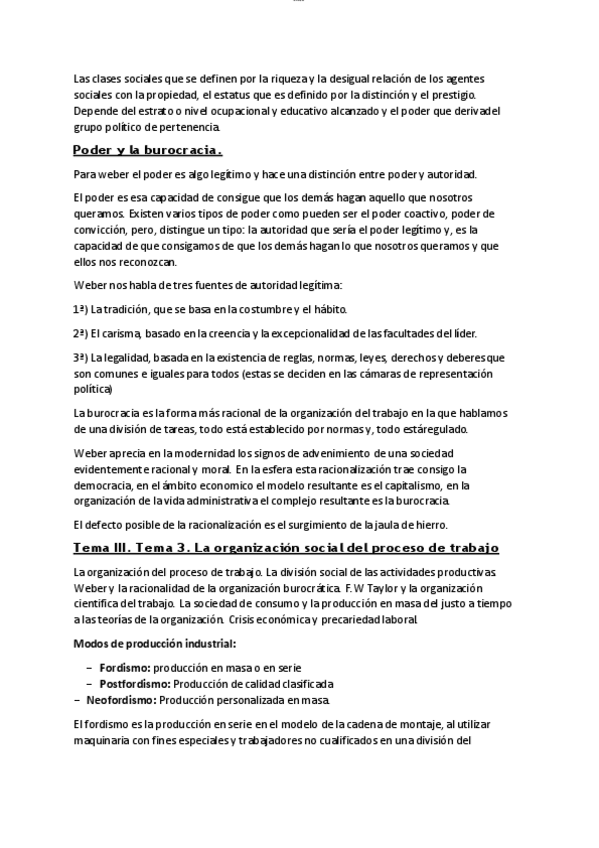 Las clases sociales que se definen por la riqueza y la desigual relación de los agentes sociales con la propiedad, el estatus que es definido por la distinción y el prestigio. Depende del estrato o nivel ocupacional y educativo alcanzado y el poder que deriva del grupo político de pertenencia.

Poder y la burocracia.

Para weber el poder es algo legítimo y hace una distinción entre poder y autoridad.

El poder es esa capacidad de consigue que los demás hagan aquello que nosotros queramos. Existen varios tipos de poder como pueden ser el poder coactivo, poder de convicción, pero, distingue un tipo: la autoridad que sería el poder legítimo y, es la capacidad de que consigamos de que los demás hagan lo que nosotros queramos y que ellos nos reconozcan.

Weber nos habla de tres fuentes de autoridad legítima:

1ª) La tradición, que se basa en la costumbre y el hábito.

2ª) El carisma, basado en la creencia y la excepcionalidad de las facultades del líder.

3ª) La legalidad, basada en la existencia de reglas, normas, leyes, derechos y deberes que son comunes e iguales para todos (estas se deciden en las cámaras de representación política)

La burocracia es la forma más racional de la organización del trabajo en la que hablamos de una división de tareas, todo está establecido por normas y, todo está regulado.

Weber aprecia en la modernidad los signos de advenimiento de una sociedad evidentemente racional y moral. En la esfera esta racionalización trae consigo la democracia, en el ámbito economico el modelo resultante es el capitalismo, en la organización de la vida administrativa el complejo resultante es la burocracia.

El defecto posible de la racionalización es el surgimiento de la jaula de hierro.

Tema III. Tema 3. La organización social del proceso de trabajo

La organización del proceso de trabajo. La división social de las actividades productivas. Weber y la racionalidad de la organización burocrática. F.W Taylor y la organización científica del trabajo. La sociedad de consumo y la producción en masa del justo a tiempo a las teorías de la organización. Crisis económica y precariedad laboral.

Modos de producción industrial:

– Fordismo: producción en masa o en serie
– Postfordismo: Producción de calidad clasificada
– Neofordismo: Producción personalizada en masa.

El fordismo es la producción en serie en el modelo de la cadena de montaje, al utilizar maquinaria con fines especiales y trabajadores no cualificados en una división del